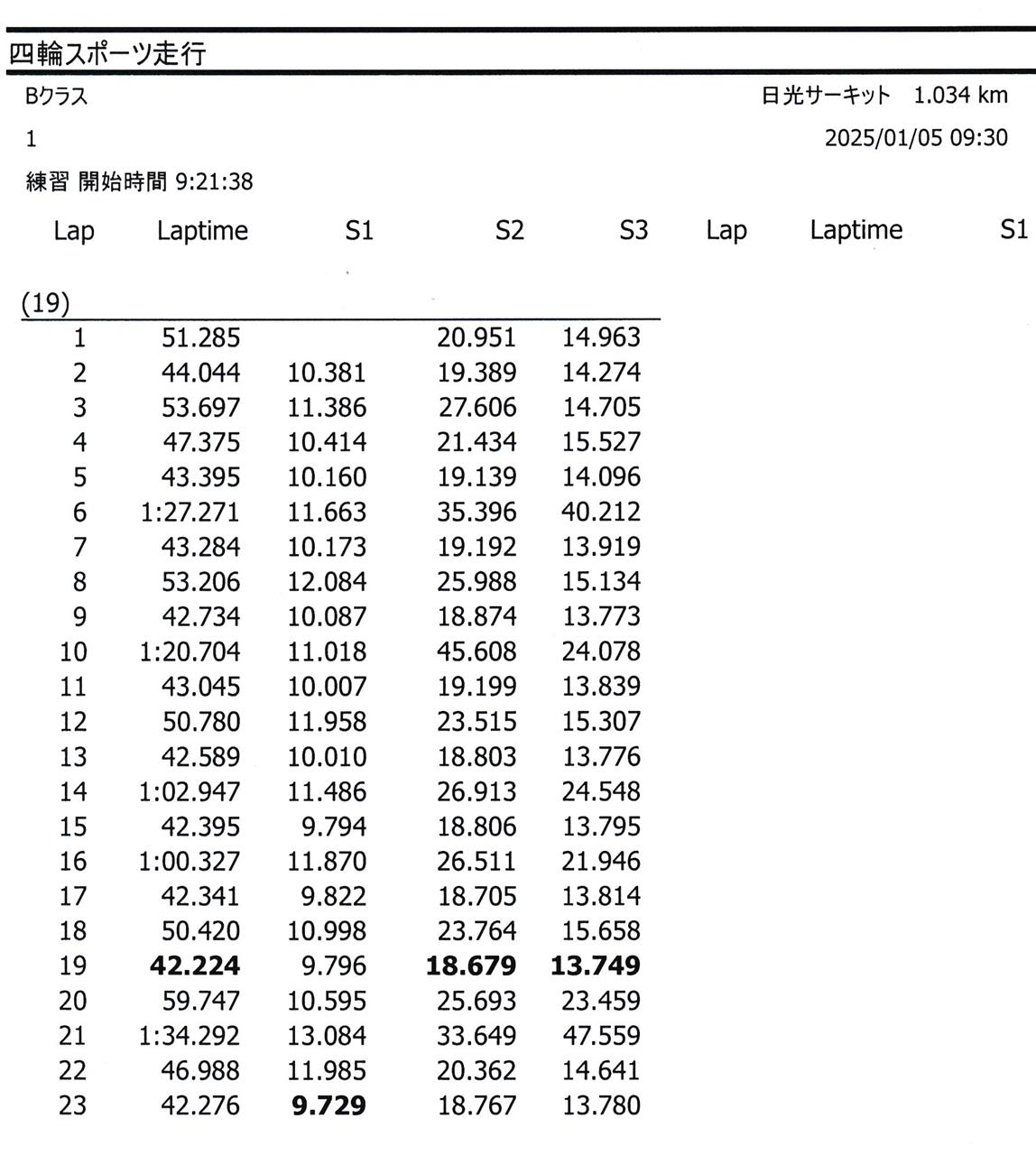 四輪スポーツ走行

Bクラス

日光サーキット 1.034 km

1

2025/01/05 09:30

練習 開始時間 9:21:38

| Lap | Laptime | S1 | S2 | S3 | Lap | Laptime | S1 |
|---|---|---|---|---|---|---|---|
| (19) | | | | | | | |
| 1 | 51.285 | | 20.951 | 14.963 | | | |
| 2 | 44.044 | 10.381 | 19.389 | 14.274 | | | |
| 3 | 53.697 | 11.386 | 27.606 | 14.705 | | | |
| 4 | 47.375 | 10.414 | 21.434 | 15.527 | | | |
| 5 | 43.395 | 10.160 | 19.139 | 14.096 | | | |
| 6 | 1:27.271 | 11.663 | 35.396 | 40.212 | | | |
| 7 | 43.284 | 10.173 | 19.192 | 13.919 | | | |
| 8 | 53.206 | 12.084 | 25.988 | 15.134 | | | |
| 9 | 42.734 | 10.087 | 18.874 | 13.773 | | | |
| 10 | 1:20.704 | 11.018 | 45.608 | 24.078 | | | |
| 11 | 43.045 | 10.007 | 19.199 | 13.839 | | | |
| 12 | 50.780 | 11.958 | 23.515 | 15.307 | | | |
| 13 | 42.589 | 10.010 | 18.803 | 13.776 | | | |
| 14 | 1:02.947 | 11.486 | 26.913 | 24.548 | | | |
| 15 | 42.395 | 9.794 | 18.806 | 13.795 | | | |
| 16 | 1:00.327 | 11.870 | 26.511 | 21.946 | | | |
| 17 | 42.341 | 9.822 | 18.705 | 13.814 | | | |
| 18 | 50.420 | 10.998 | 23.764 | 15.658 | | | |
| 19 | 42.224 | 9.796 | 18.679 | 13.749 | | | |
| 20 | 59.747 | 10.595 | 25.693 | 23.459 | | | |
| 21 | 1:34.292 | 13.084 | 33.649 | 47.559 | | | |
| 22 | 46.988 | 11.985 | 20.362 | 14.641 | | | |
| 23 | 42.276 | 9.729 | 18.767 | 13.780 | | | |